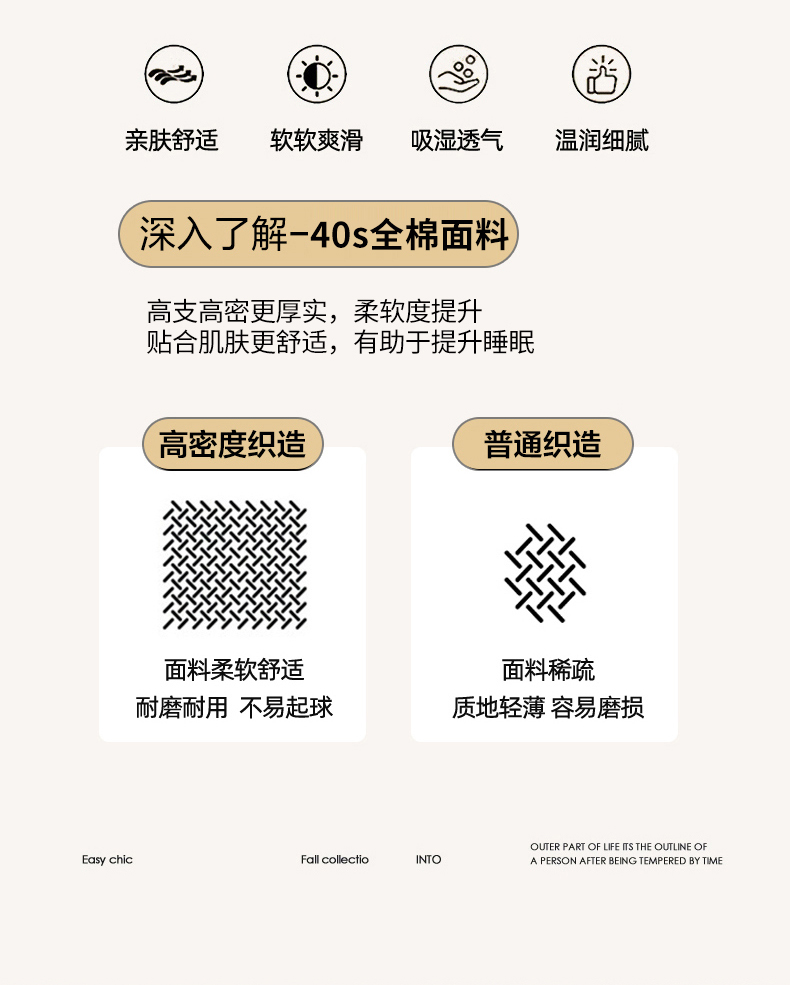 亲肤舒适　软软爽滑　吸湿透气　温润细腻

深入了解-40s全棉面料

高支高密更厚实，柔软度提升
贴合肌肤更舒适，有助于提升睡眠

高密度织造

面料柔软舒适
耐磨耐用 不易起球

普通织造

面料稀疏
质地轻薄 容易磨损

Easy chic　Fall collectio　INTO　OUTER PART OF LIFE ITS THE OUTLINE OF A PERSON AFTER BEING TEMPERED BY TIME